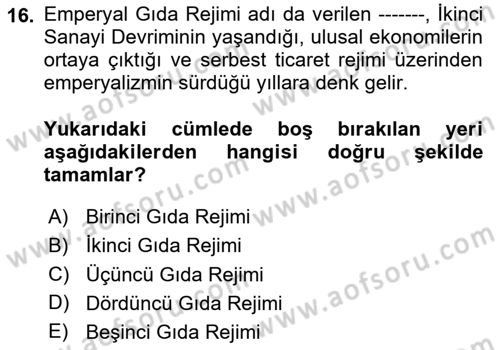 16. Emperyal Gıda Rejimi adı da verilen -------, İkinci Sanayi Devriminin yaşandığı, ulusal ekonomilerin ortaya çıktığı ve serbest ticaret rejimi üzerinden emperyalizmin sürdüğü yıllara denk gelir.

Yukarıdaki cümlede boş bırakılan yeri aşağıdakilerden hangisi doğru şekilde tamamlar?

A) Birinci Gıda Rejimi
B) İkinci Gıda Rejimi
C) Üçüncü Gıda Rejimi
D) Dördüncü Gıda Rejimi
E) Beşinci Gıda Rejimi

www.aofsoru.com